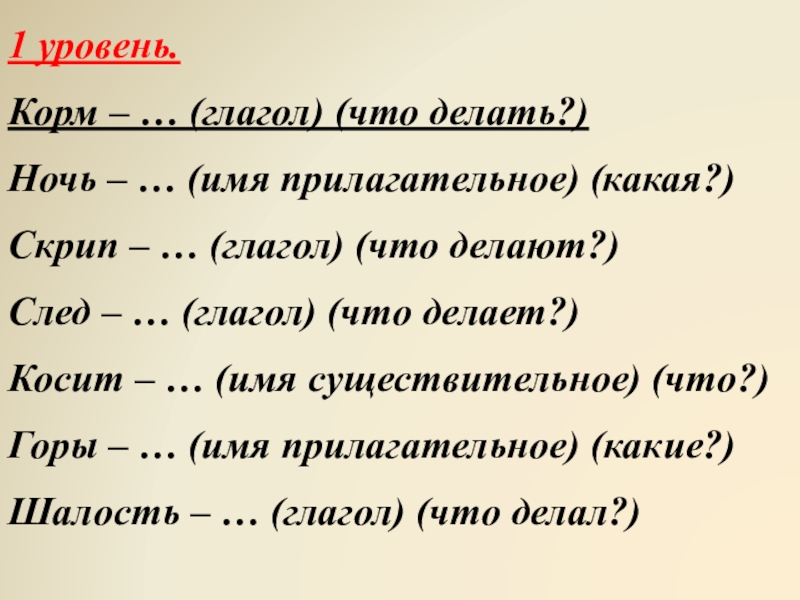 1 уровень.

Корм – … (глагол) (что делать?)

Ночь – … (имя прилагательное) (какая?)

Скрип – … (глагол) (что делают?)

След – … (глагол) (что делает?)

Косит – … (имя существительное) (что?)

Горы – … (имя прилагательное) (какие?)

Шалость – … (глагол) (что делал?)